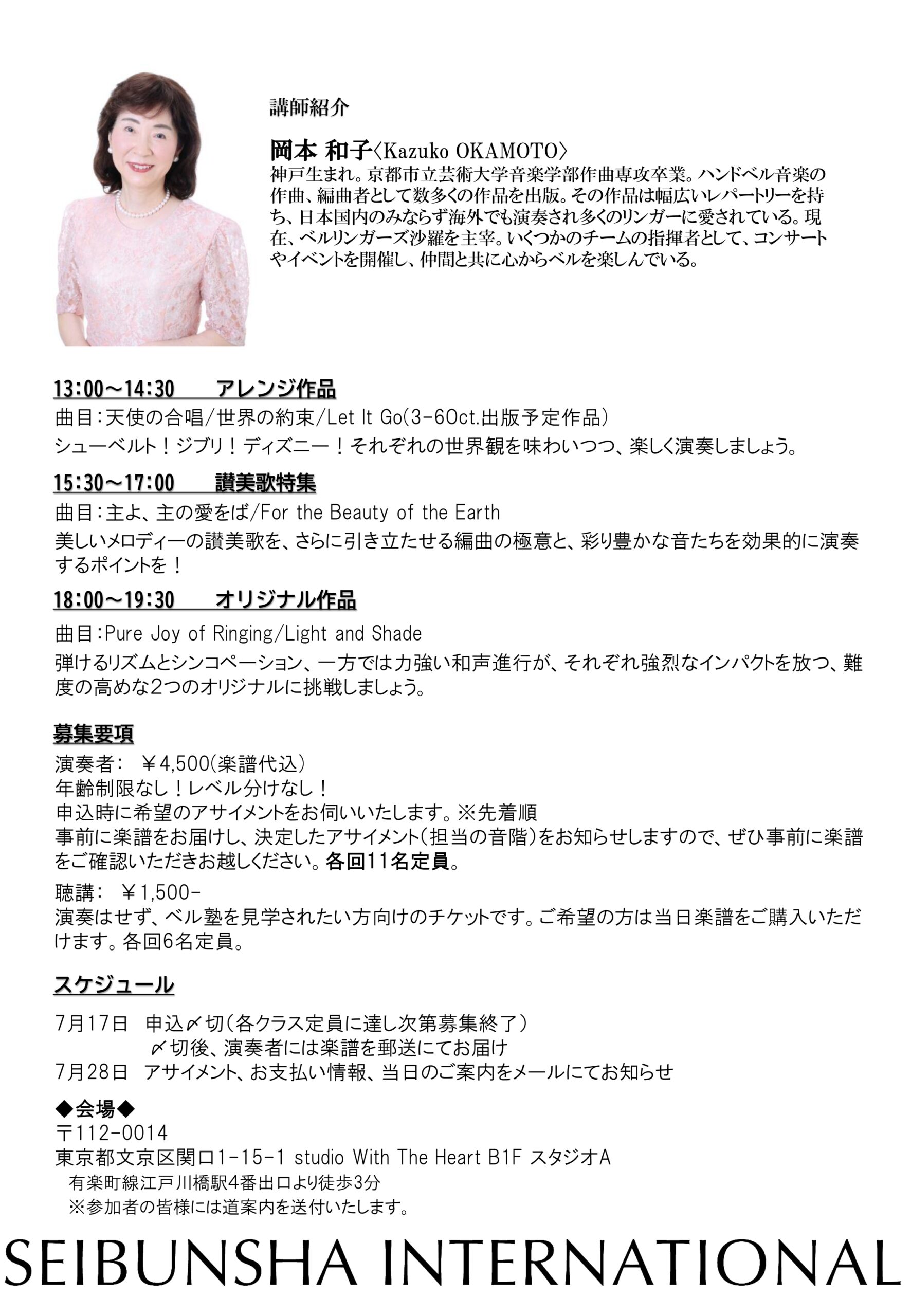 講師紹介

岡本 和子〈Kazuko OKAMOTO〉
神戸生まれ。京都市立芸術大学音楽学部作曲専攻卒業。ハンドベル音楽の作曲、編曲者として数多くの作品を出版。その作品は幅広いレパートリーを持ち、日本国内のみならず海外でも演奏され多くのリンガーに愛されている。現在、ベルリンガーズ沙羅を主宰。いくつかのチームの指揮者として、コンサートやイベントを開催し、仲間と共に心からベルを楽しんでいる。

13:00～14:30　アレンジ作品
曲目：天使の合唱/世界の約束/Let It Go(3-6Oct.出版予定作品)
シューベルト！ジブリ！ディズニー！それぞれの世界観を味わいつつ、楽しく演奏しましょう。

15:30～17:00　讃美歌特集
曲目：主よ、主の愛をば/For the Beauty of the Earth
美しいメロディーの讃美歌を、さらに引き立たせる編曲の極意と、彩り豊かな音たちを効果的に演奏するポイントを！

18:00～19:30　オリジナル作品
曲目：Pure Joy of Ringing/Light and Shade
弾けるリズムとシンコペーション、一方では力強い和声進行が、それぞれ強烈なインパクトを放つ、難度の高めな2つのオリジナルに挑戦しましょう。

募集要項
演奏者：　￥4,500(楽譜代込)
年齢制限なし！レベル分けなし！
申込時に希望のアサイメントをお伺いいたします。※先着順
事前に楽譜をお届けし、決定したアサイメント(担当の音階)をお知らせしますので、ぜひ事前に楽譜をご確認いただきお越しください。各回11名定員。

聴講：　￥1,500-
演奏はせず、ベル塾を見学されたい方向けのチケットです。ご希望の方は当日楽譜をご購入いただけます。各回6名定員。

スケジュール
7月17日　申込〆切(各クラス定員に達し次第募集終了)
〆切後、演奏者には楽譜を郵送にてお届け
7月28日　アサイメント、お支払い情報、当日のご案内をメールにてお知らせ

◆会場◆
〒112-0014
東京都文京区関口1-15-1 studio With The Heart B1F スタジオA
有楽町線江戸川橋駅4番出口より徒歩3分
※参加者の皆様には道案内を送付いたします。

SEIBUNSHA INTERNATIONAL